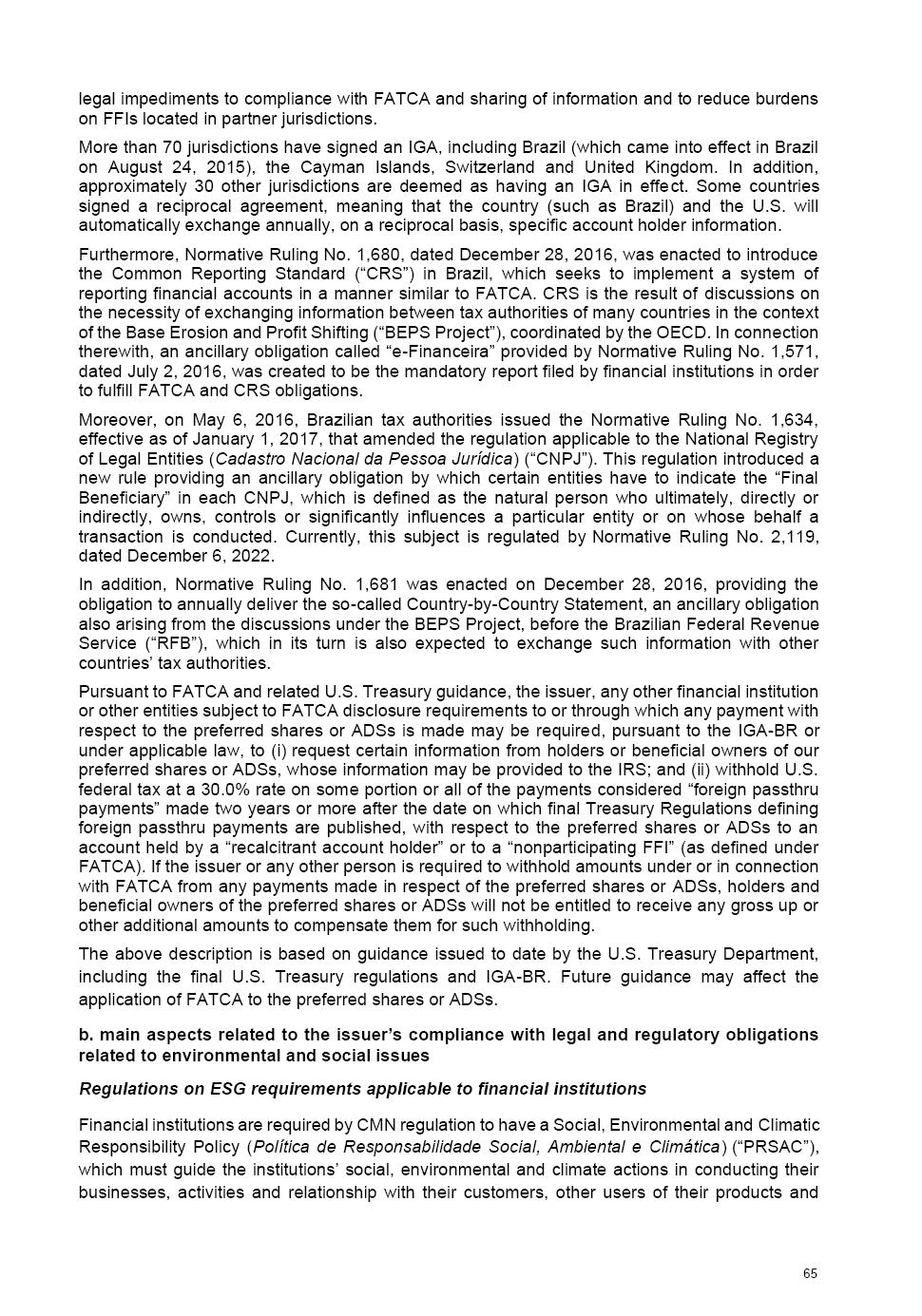 legal impediments to compliance with FATCA and sharing of information and to reduce burdens on FFIs located in partner jurisdictions.

More than 70 jurisdictions have signed an IGA, including Brazil (which came into effect in Brazil on August 24, 2015), the Cayman Islands, Switzerland and United Kingdom. In addition, approximately 30 other jurisdictions are deemed as having an IGA in effect. Some countries signed a reciprocal agreement, meaning that the country (such as Brazil) and the U.S. will automatically exchange annually, on a reciprocal basis, specific account holder information.

Furthermore, Normative Ruling No. 1,680, dated December 28, 2016, was enacted to introduce the Common Reporting Standard ("CRS") in Brazil, which seeks to implement a system of reporting financial accounts in a manner similar to FATCA. CRS is the result of discussions on the necessity of exchanging information between tax authorities of many countries in the context of the Base Erosion and Profit Shifting ("BEPS Project"), coordinated by the OECD. In connection therewith, an ancillary obligation called "e-Financeira" provided by Normative Ruling No. 1,571, dated July 2, 2016, was created to be the mandatory report filed by financial institutions in order to fulfill FATCA and CRS obligations.

Moreover, on May 6, 2016, Brazilian tax authorities issued the Normative Ruling No. 1,634, effective as of January 1, 2017, that amended the regulation applicable to the National Registry of Legal Entities (Cadastro Nacional da Pessoa Jurídica) ("CNPJ"). This regulation introduced a new rule providing an ancillary obligation by which certain entities have to indicate the "Final Beneficiary" in each CNPJ, which is defined as the natural person who ultimately, directly or indirectly, owns, controls or significantly influences a particular entity or on whose behalf a transaction is conducted. Currently, this subject is regulated by Normative Ruling No. 2,119, dated December 6, 2022.

In addition, Normative Ruling No. 1,681 was enacted on December 28, 2016, providing the obligation to annually deliver the so-called Country-by-Country Statement, an ancillary obligation also arising from the discussions under the BEPS Project, before the Brazilian Federal Revenue Service ("RFB"), which in its turn is also expected to exchange such information with other countries' tax authorities.

Pursuant to FATCA and related U.S. Treasury guidance, the issuer, any other financial institution or other entities subject to FATCA disclosure requirements to or through which any payment with respect to the preferred shares or ADSs is made may be required, pursuant to the IGA-BR or under applicable law, to (i) request certain information from holders or beneficial owners of our preferred shares or ADSs, whose information may be provided to the IRS; and (ii) withhold U.S. federal tax at a 30.0% rate on some portion or all of the payments considered "foreign passthru payments" made two years or more after the date on which final Treasury Regulations defining foreign passthru payments are published, with respect to the preferred shares or ADSs to an account held by a "recalcitrant account holder" or to a "nonparticipating FFI" (as defined under FATCA). If the issuer or any other person is required to withhold amounts under or in connection with FATCA from any payments made in respect of the preferred shares or ADSs, holders and beneficial owners of the preferred shares or ADSs will not be entitled to receive any gross up or other additional amounts to compensate them for such withholding.

The above description is based on guidance issued to date by the U.S. Treasury Department, including the final U.S. Treasury regulations and IGA-BR. Future guidance may affect the application of FATCA to the preferred shares or ADSs.

b. main aspects related to the issuer's compliance with legal and regulatory obligations related to environmental and social issues

Regulations on ESG requirements applicable to financial institutions

Financial institutions are required by CMN regulation to have a Social, Environmental and Climatic Responsibility Policy (Política de Responsabilidade Social, Ambiental e Climática) ("PRSAC"), which must guide the institutions' social, environmental and climate actions in conducting their businesses, activities and relationship with their customers, other users of their products and

65